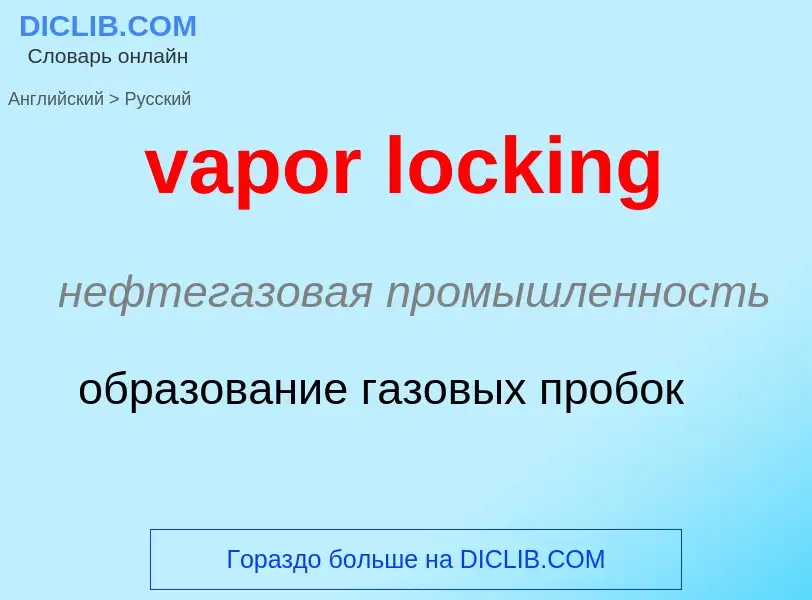 DICLIB.COM
Словарь онлайн

Английский > Русский

vapor locking

нефтегазовая промышленность

образование газовых пробок

Гораздо больше на DICLIB.COM